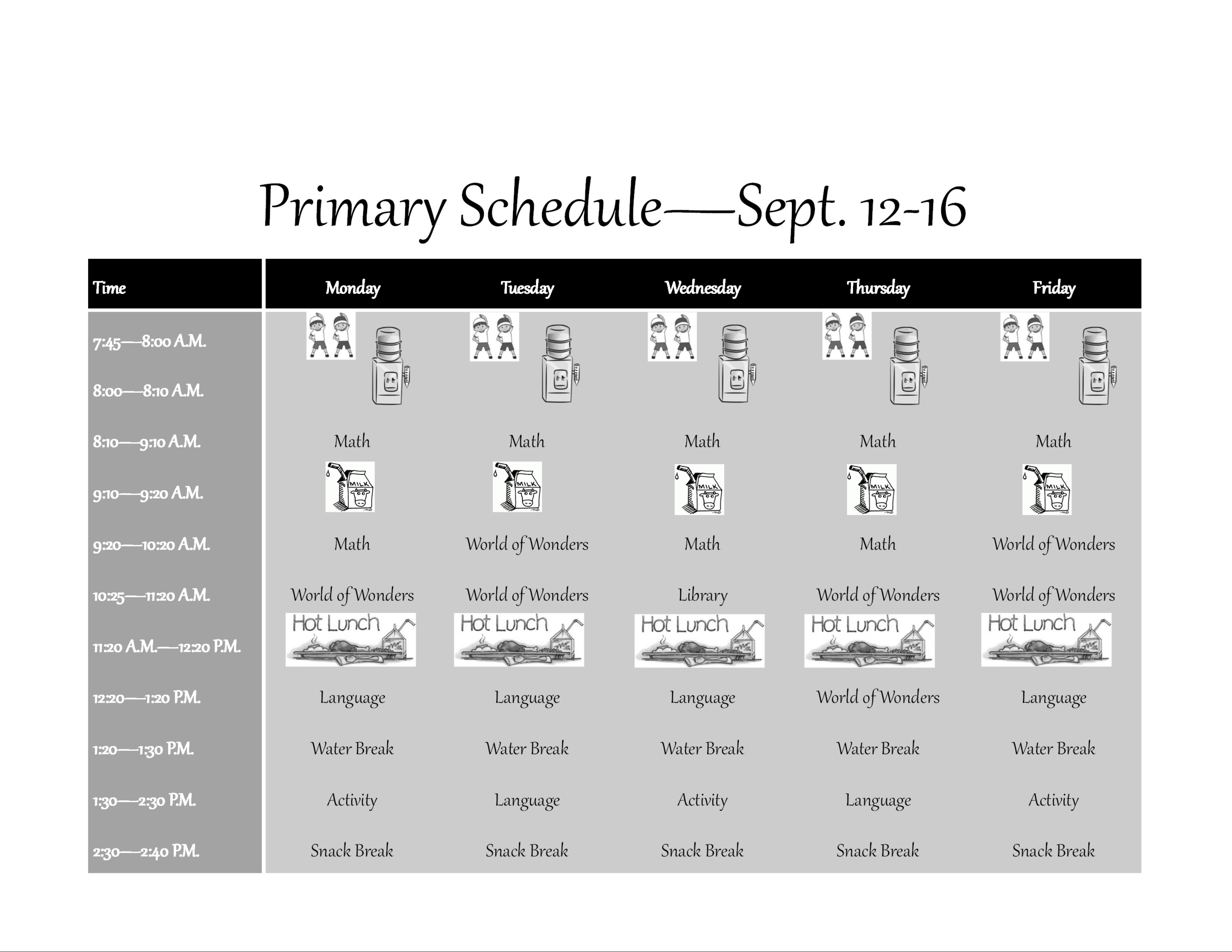 Primary Schedule—Sept. 12-16

| Time | Monday | Tuesday | Wednesday | Thursday | Friday |
|---|---|---|---|---|---|
| 7:45—8:00 A.M. | | | | | |
| 8:00—8:10 A.M. | | | | | |
| 8:10—9:10 A.M. | Math | Math | Math | Math | Math |
| 9:10—9:20 A.M. | MILK | MILK | MILK | MILK | MILK |
| 9:20—10:20 A.M. | Math | World of Wonders | Math | Math | World of Wonders |
| 10:25—11:20 A.M. | World of Wonders | World of Wonders | Library | World of Wonders | World of Wonders |
| 11:20 A.M.—12:20 P.M. | Hot Lunch | Hot Lunch | Hot Lunch | Hot Lunch | Hot Lunch |
| 12:20—1:20 P.M. | Language | Language | Language | World of Wonders | Language |
| 1:20—1:30 P.M. | Water Break | Water Break | Water Break | Water Break | Water Break |
| 1:30—2:30 P.M. | Activity | Language | Activity | Language | Activity |
| 2:30—2:40 P.M. | Snack Break | Snack Break | Snack Break | Snack Break | Snack Break |